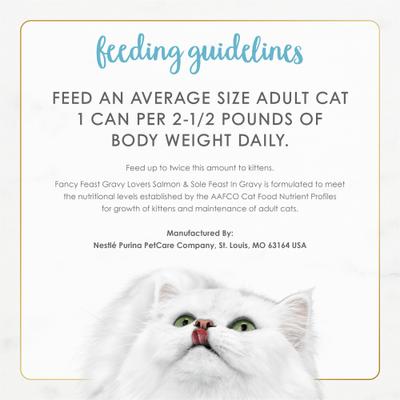 feeding guidelines

FEED AN AVERAGE SIZE ADULT CAT 1 CAN PER 2-1/2 POUNDS OF BODY WEIGHT DAILY.

Feed up to twice this amount to kittens.

Fancy Feast Gravy Lovers Salmon & Sole Feast In Gravy is formulated to meet the nutritional levels established by the AAFCO Cat Food Nutrient Profiles for growth of kittens and maintenance of adult cats.

Manufactured By:
Nestlé Purina PetCare Company, St. Louis, MO 63164 USA